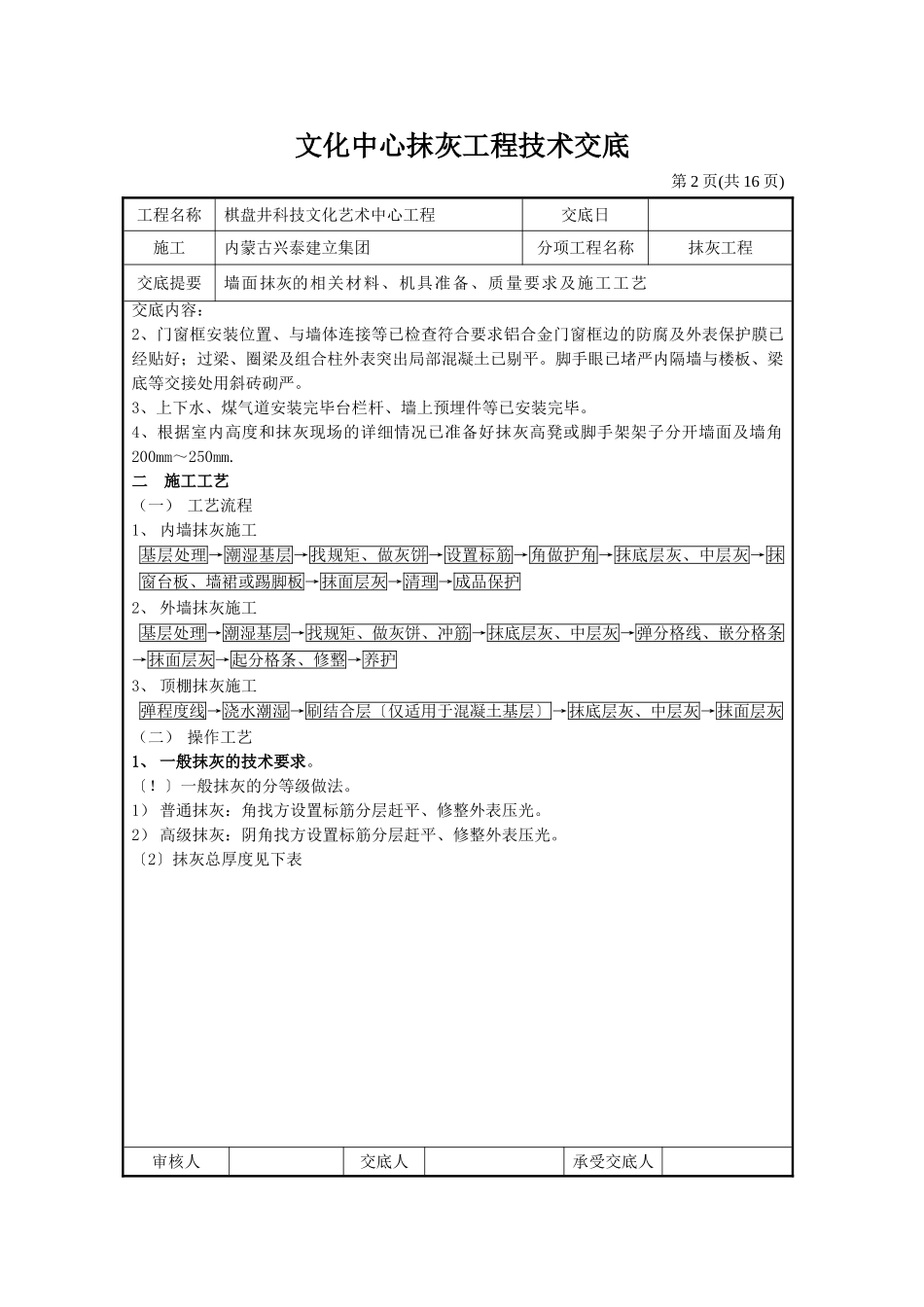 文化中心抹灰工程技术交底

第 2 页(共 16 页)

| 工程名称 | 棋盘井科技文化艺术中心工程 | 交底日 | |
|---|---|---|---|
| 施工 | 内蒙古兴泰建立集团 | 分项工程名称 | 抹灰工程 |
| 交底提要 | 墙面抹灰的相关材料、机具准备、质量要求及施工工艺 | | |

交底内容：
2、门窗框安装位置、与墙体连接等已检查符合要求铝合金门窗框边的防腐及外表保护膜已经贴好；过梁、圈梁及组合柱外表突出局部混凝土已剔平。脚手眼已堵严内隔墙与楼板、梁底等交接处用斜砖砌严。
3、上下水、煤气道安装完毕台栏杆、墙上预埋件等已安装完毕。
4、根据室内高度和抹灰现场的详细情况已准备好抹灰高凳或脚手架架子分开墙面及墙角200mm～250mm.
二　施工工艺
（一）　工艺流程
1、 内墙抹灰施工
基层处理→潮湿基层→找规矩、做灰饼→设置标筋→角做护角→抹底层灰、中层灰→抹窗台板、墙裙或踢脚板→抹面层灰→清理→成品保护
2、 外墙抹灰施工
基层处理→潮湿基层→找规矩、做灰饼、冲筋→抹底层灰、中层灰→弹分格线、嵌分格条→抹面层灰→起分格条、修整→养护
3、 顶棚抹灰施工
弹程度线→浇水潮湿→刷结合层〔仅适用于混凝土基层〕→抹底层灰、中层灰→抹面层灰
（二）　操作工艺
1、 一般抹灰的技术要求。
〔！〕一般抹灰的分等级做法。
1） 普通抹灰：角找方设置标筋分层赶平、修整外表压光。
2） 高级抹灰：阴角找方设置标筋分层赶平、修整外表压光。
〔2〕抹灰总厚度见下表

| 审核人 | | 交底人 | | 承受交底人 | |
|---|---|---|---|---|---|